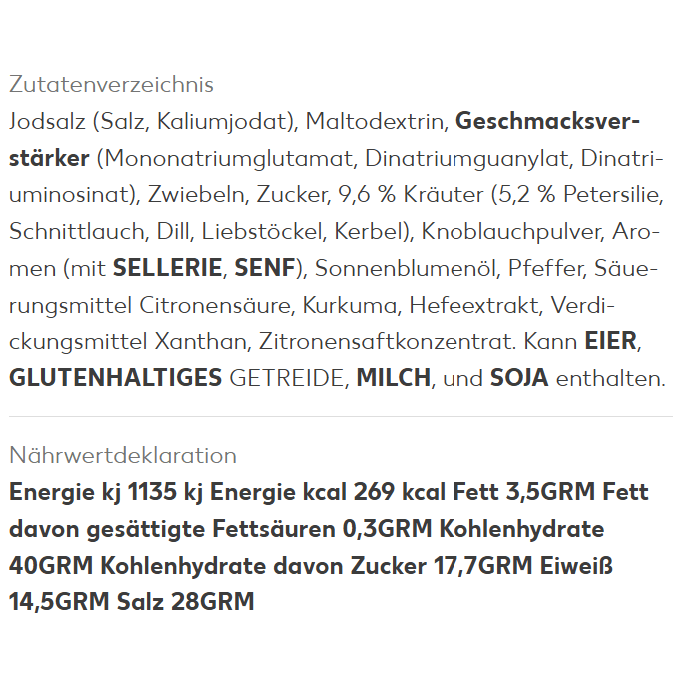 Zutatenverzeichnis
Jodsalz (Salz, Kaliumjodat), Maltodextrin, Geschmacksverstärker (Mononatriumglutamat, Dinatriumguanylat, Dinatriuminosinat), Zwiebeln, Zucker, 9,6 % Kräuter (5,2 % Petersilie, Schnittlauch, Dill, Liebstöckel, Kerbel), Knoblauchpulver, Aromen (mit SELLERIE, SENF), Sonnenblumenöl, Pfeffer, Säuerungsmittel Citronensäure, Kurkuma, Hefeextrakt, Verdickungsmittel Xanthan, Zitronensaftkonzentrat. Kann EIER, GLUTENHALTIGES GETREIDE, MILCH, und SOJA enthalten.

Nährwertdeklaration
Energie kj 1135 kj Energie kcal 269 kcal Fett 3,5GRM Fett davon gesättigte Fettsäuren 0,3GRM Kohlenhydrate 40GRM Kohlenhydrate davon Zucker 17,7GRM Eiweiß 14,5GRM Salz 28GRM